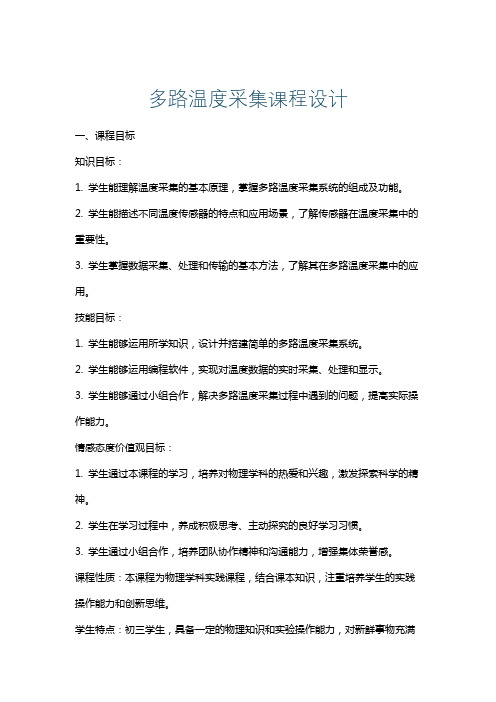 多路温度采集课程设计

一、课程目标

知识目标：

1. 学生能理解温度采集的基本原理，掌握多路温度采集系统的组成及功能。

2. 学生能描述不同温度传感器的特点和应用场景，了解传感器在温度采集中的重要性。

3. 学生掌握数据采集、处理和传输的基本方法，了解其在多路温度采集中的应用。

技能目标：

1. 学生能够运用所学知识，设计并搭建简单的多路温度采集系统。

2. 学生能够运用编程软件，实现对温度数据的实时采集、处理和显示。

3. 学生能够通过小组合作，解决多路温度采集过程中遇到的问题，提高实际操作能力。

情感态度价值观目标：

1. 学生通过本课程的学习，培养对物理学科的热爱和兴趣，激发探索科学的精神。

2. 学生在学习过程中，养成积极思考、主动探究的良好学习习惯。

3. 学生通过小组合作，培养团队协作精神和沟通能力，增强集体荣誉感。

课程性质：本课程为物理学科实践课程，结合课本知识，注重培养学生的实践操作能力和创新思维。

学生特点：初三学生，具备一定的物理知识和实验操作能力，对新鲜事物充满